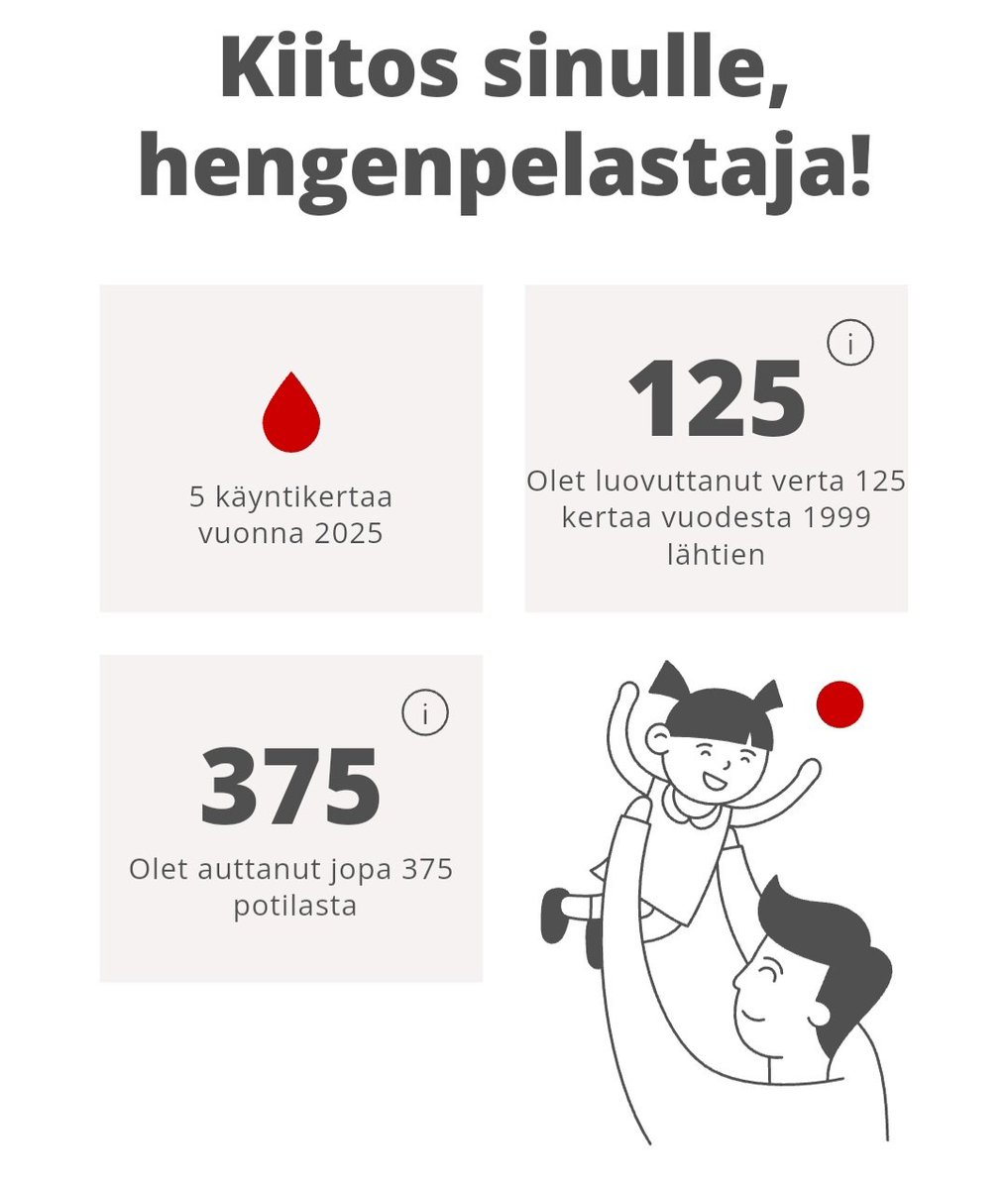 Kiitos sinulle, hengenpelastaja!

5 käyntikertaa vuonna 2025

i

125

Olet luovuttanut verta 125 kertaa vuodesta 1999 lähtien

i

375

Olet auttanut jopa 375 potilasta